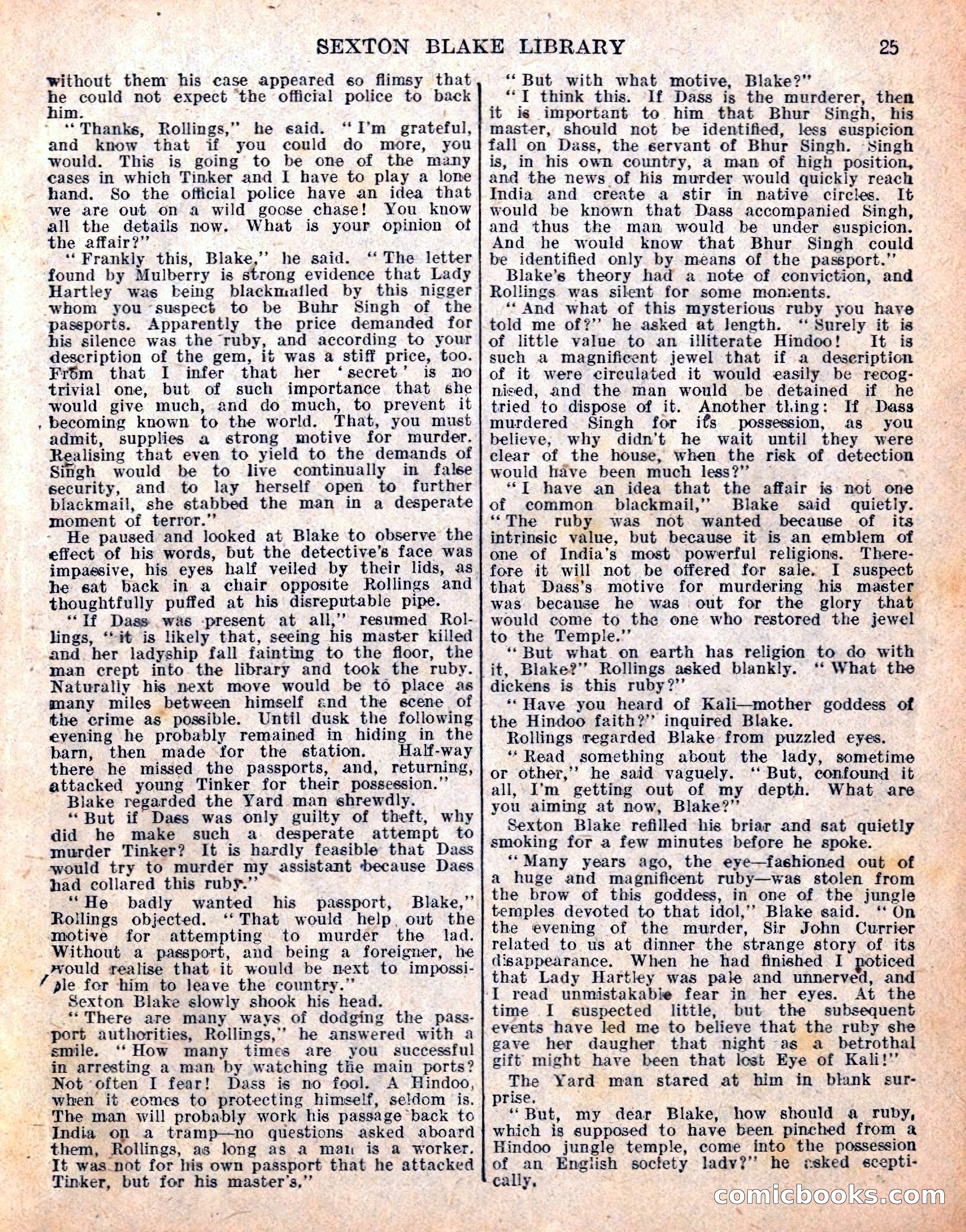 SEXTON BLAKE LIBRARY 25

without them his case appeared so flimsy that he could not expect the official police to back him.

"Thanks, Rollings," he said. "I'm grateful, and know that if you could do more, you would. This is going to be one of the many cases in which Tinker and I have to play a lone hand. So the official police have an idea that we are out on a wild goose chase! You know all the details now. What is your opinion of the affair?"

"Frankly this, Blake," he said. "The letter found by Mulberry is strong evidence that Lady Hartley was being blackmailed by this nigger whom you suspect to be Buhr Singh of the passports. Apparently the price demanded for his silence was the ruby, and according to your description of the gem, it was a stiff price, too. From that I infer that her 'secret' is no trivial one, but of such importance that she would give much, and do much, to prevent it becoming known to the world. That, you must admit, supplies a strong motive for murder. Realising that even to yield to the demands of Singh would be to live continually in false security, and to lay herself open to further blackmail, she stabbed the man in a desperate moment of terror."

He paused and looked at Blake to observe the effect of his words, but the detective's face was impassive, his eyes half veiled by their lids, as he sat back in a chair opposite Rollings and thoughtfully puffed at his disreputable pipe.

"If Dass was present at all," resumed Rollings, "it is likely that, seeing his master killed and her ladyship fall fainting to the floor, the man crept into the library and took the ruby. Naturally his next move would be to place as many miles between himself and the scene of the crime as possible. Until dusk the following evening he probably remained in hiding in the barn, then made for the station. Half-way there he missed the passports, and, returning, attacked young Tinker for their possession."

Blake regarded the Yard man shrewdly.

"But if Dass was only guilty of theft, why did he make such a desperate attempt to murder Tinker? It is hardly feasible that Dass would try to murder my assistant because Dass had collared this ruby."

"He badly wanted his passport, Blake," Rollings objected. "That would help out the motive for attempting to murder the lad. Without a passport, and being a foreigner, he would realise that it would be next to impossible for him to leave the country."

Sexton Blake slowly shook his head.

"There are many ways of dodging the passport authorities, Rollings," he answered with a smile. "How many times are you successful in arresting a man by watching the main ports? Not often I fear! Dass is no fool. A Hindoo, when it comes to protecting himself, seldom is. The man will probably work his passage back to India on a tramp—no questions asked aboard them, Rollings, as long as a man is a worker. It was not for his own passport that he attacked Tinker, but for his master's."

"But with what motive, Blake?"

"I think this. If Dass is the murderer, then it is important to him that Bhur Singh, his master, should not be identified, less suspicion fall on Dass, the servant of Bhur Singh. Singh is, in his own country, a man of high position, and the news of his murder would quickly reach India and create a stir in native circles. It would be known that Dass accompanied Singh, and thus the man would be under suspicion. And he would know that Bhur Singh could be identified only by means of the passport."

Blake's theory had a note of conviction, and Rollings was silent for some moments.

"And what of this mysterious ruby you have told me of?" he asked at length. "Surely it is of little value to an illiterate Hindoo! It is such a magnificent jewel that if a description of it were circulated it would easily be recognised, and the man would be detained if he tried to dispose of it. Another thing: If Dass murdered Singh for its possession, as you believe, why didn't he wait until they were clear of the house, when the risk of detection would have been much less?"

"I have an idea that the affair is not one of common blackmail," Blake said quietly. "The ruby was not wanted because of its intrinsic value, but because it is an emblem of one of India's most powerful religions. Therefore it will not be offered for sale. I suspect that Dass's motive for murdering his master was because he was out for the glory that would come to the one who restored the jewel to the Temple."

"But what on earth has religion to do with it, Blake?" Rollings asked blankly. "What the dickens is this ruby?"

"Have you heard of Kali—mother goddess of the Hindoo faith?" inquired Blake.

Rollings regarded Blake from puzzled eyes.

"Read something about the lady, sometime or other," he said vaguely. "But, confound it all, I'm getting out of my depth. What are you aiming at now, Blake?"

Sexton Blake refilled his briar and sat quietly smoking for a few minutes before he spoke.

"Many years ago, the eye—fashioned out of a huge and magnificent ruby—was stolen from the brow of this goddess, in one of the jungle temples devoted to that idol," Blake said. "On the evening of the murder, Sir John Currier related to us at dinner the strange story of its disappearance. When he had finished I noticed that Lady Hartley was pale and unnerved, and I read unmistakable fear in her eyes. At the time I suspected little, but the subsequent events have led me to believe that the ruby she gave her daugher that night as a betrothal gift might have been that lost Eye of Kali!"

The Yard man stared at him in blank surprise.

"But, my dear Blake, how should a ruby, which is supposed to have been pinched from a Hindoo jungle temple, come into the possession of an English society lady?" he asked sceptically.

comicbooks.com